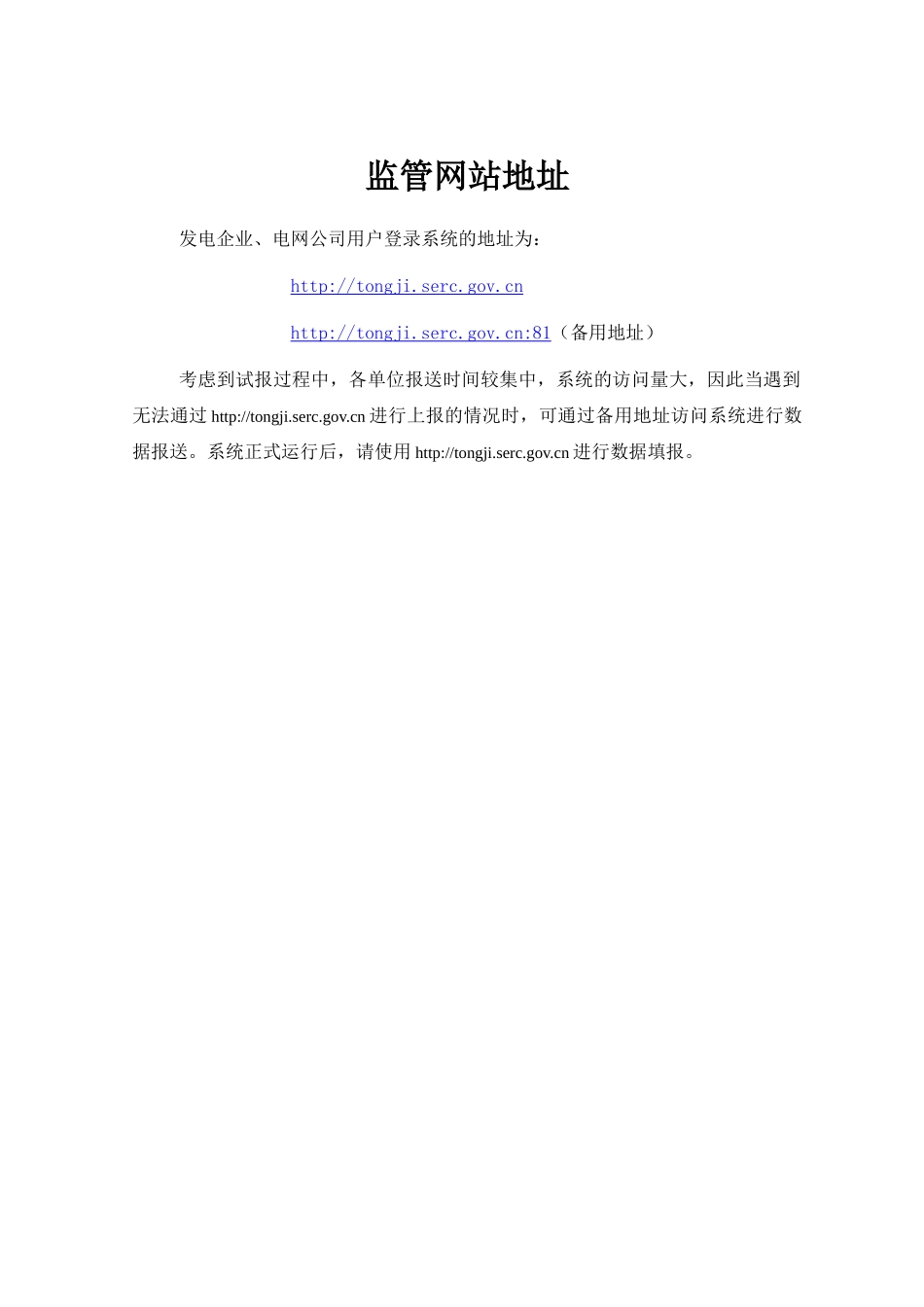 监管网站地址

发电企业、电网公司用户登录系统的地址为：

http://tongji.serc.gov.cn

http://tongji.serc.gov.cn:81（备用地址）

考虑到试报过程中，各单位报送时间较集中，系统的访问量大，因此当遇到无法通过 http://tongji.serc.gov.cn 进行上报的情况时，可通过备用地址访问系统进行数据报送。系统正式运行后，请使用 http://tongji.serc.gov.cn 进行数据填报。